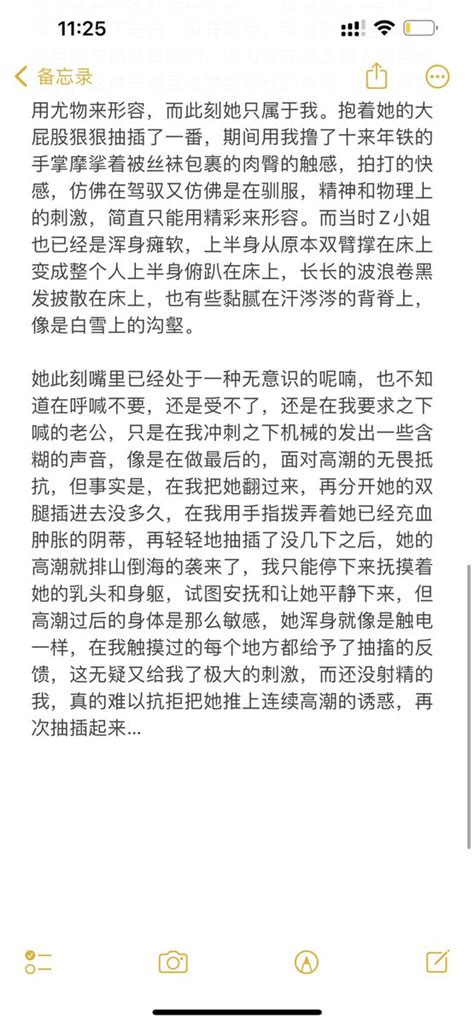 11:25

备忘录

用尤物来形容，而此刻她只属于我。抱着她的大屁股狠狠抽插了一番，期间用我撸了十来年铁的手掌摩挲着被丝袜包裹的肉臀的触感，拍打的快感，仿佛在驾驭又仿佛是在驯服，精神和物理上的刺激，简直只能用精彩来形容。而当时Z小姐也已经是浑身瘫软，上半身从原本双臂撑在床上变成整个人上半身俯趴在床上，长长的波浪卷黑发披散在床上，也有些黏腻在汗涔涔的背脊上，像是白雪上的沟壑。

她此刻嘴里已经处于一种无意识的呢喃，也不知道在呼喊不要，还是受不了，还是在我要求之下喊的老公，只是在我冲刺之下机械的发出一些含糊的声音，像是在做最后的，面对高潮的无畏抵抗，但事实是，在我把她翻过来，再分开她的双腿插进去没多久，在我用手指拨弄着她已经充血肿胀的阴蒂，再轻轻地抽插了没几下之后，她的高潮就排山倒海的袭来了，我只能停下来抚摸着她的乳头和身躯，试图安抚和让她平静下来，但高潮过后的身体是那么敏感，她浑身就像是触电一样，在我触摸过的每个地方都给予了抽搐的反馈，这无疑又给我了极大的刺激，而还没射精的我，真的难以抗拒把她推上连续高潮的诱惑，再次抽插起来…